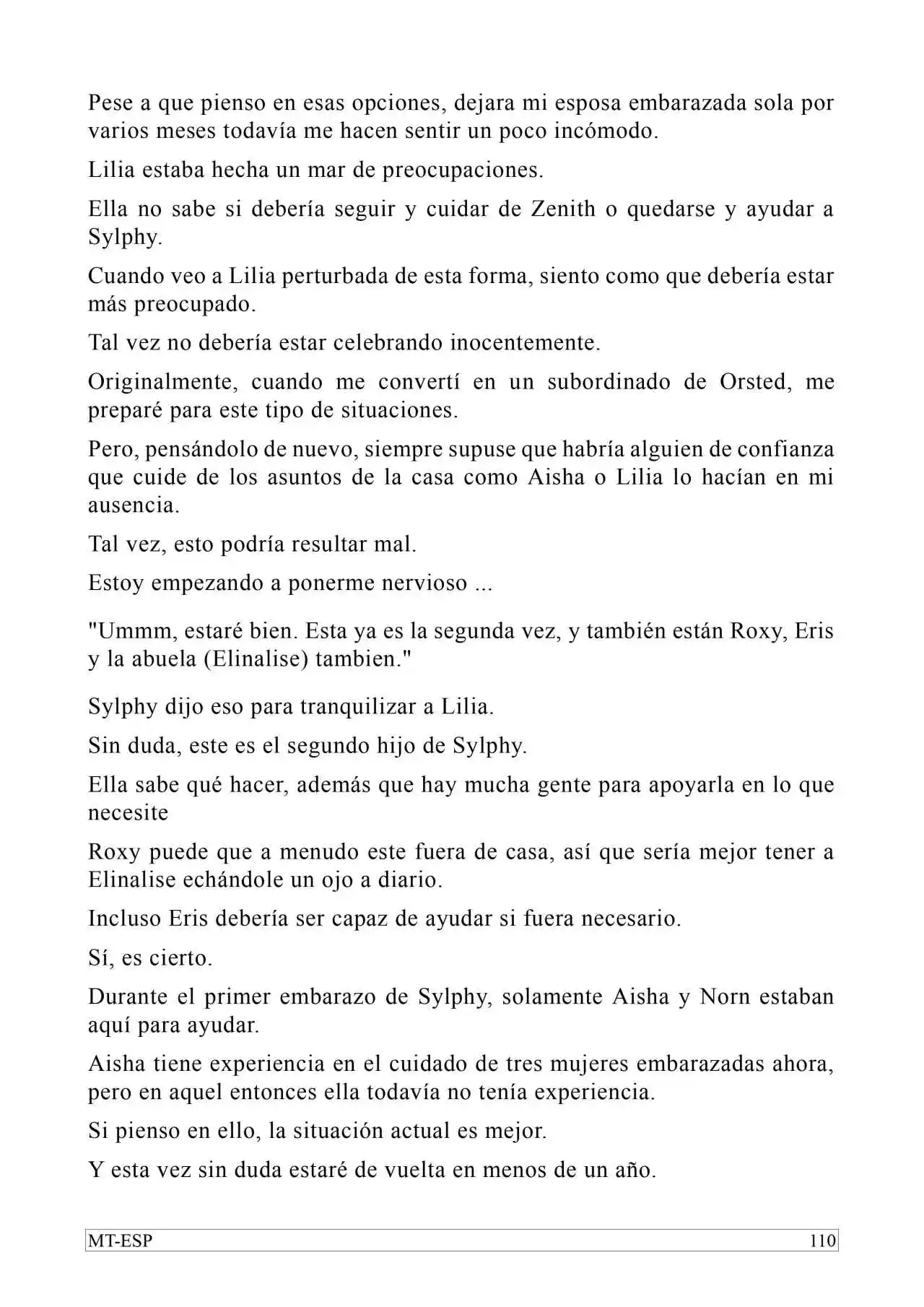 Pese a que pienso en esas opciones, dejara mi esposa embarazada sola por varios meses todavía me hacen sentir un poco incómodo.

Lilia estaba hecha un mar de preocupaciones.

Ella no sabe si debería seguir y cuidar de Zenith o quedarse y ayudar a Sylphy.

Cuando veo a Lilia perturbada de esta forma, siento como que debería estar más preocupado.

Tal vez no debería estar celebrando inocentemente.

Originalmente, cuando me convertí en un subordinado de Orsted, me preparé para este tipo de situaciones.

Pero, pensándolo de nuevo, siempre supuse que habría alguien de confianza que cuide de los asuntos de la casa como Aisha o Lilia lo hacían en mi ausencia.

Tal vez, esto podría resultar mal.

Estoy empezando a ponerme nervioso ...

"Ummm, estaré bien. Esta ya es la segunda vez, y también están Roxy, Eris y la abuela (Elinalise) tambien."

Sylphy dijo eso para tranquilizar a Lilia.

Sin duda, este es el segundo hijo de Sylphy.

Ella sabe qué hacer, además que hay mucha gente para apoyarla en lo que necesite

Roxy puede que a menudo este fuera de casa, así que sería mejor tener a Elinalise echándole un ojo a diario.

Incluso Eris debería ser capaz de ayudar si fuera necesario.

Sí, es cierto.

Durante el primer embarazo de Sylphy, solamente Aisha y Norn estaban aquí para ayudar.

Aisha tiene experiencia en el cuidado de tres mujeres embarazadas ahora, pero en aquel entonces ella todavía no tenía experiencia.

Si pienso en ello, la situación actual es mejor.

Y esta vez sin duda estaré de vuelta en menos de un año.

MT-ESP 110